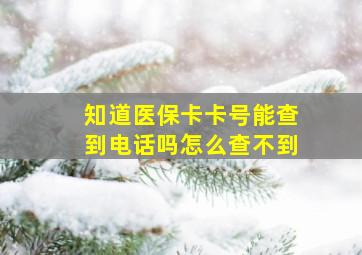 知道医保卡卡号能查到电话吗怎么查不到